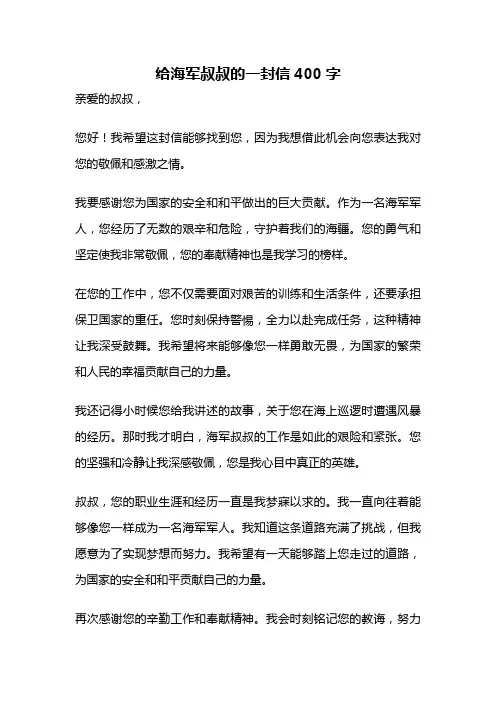 给海军叔叔的一封信 400 字

亲爱的叔叔，

您好！我希望这封信能够找到您，因为我想借此机会向您表达我对您的敬佩和感激之情。

我要感谢您为国家的安全和和平做出的巨大贡献。作为一名海军军人，您经历了无数的艰辛和危险，守护着我们的海疆。您的勇气和坚定使我非常敬佩，您的奉献精神也是我学习的榜样。

在您的工作中，您不仅需要面对艰苦的训练和生活条件，还要承担保卫国家的重任。您时刻保持警惕，全力以赴完成任务，这种精神让我深受鼓舞。我希望将来能够像您一样勇敢无畏，为国家的繁荣和人民的幸福贡献自己的力量。

我还记得小时候您给我讲述的故事，关于您在海上巡逻时遭遇风暴的经历。那时我才明白，海军叔叔的工作是如此的艰险和紧张。您的坚强和冷静让我深感敬佩，您是我心目中真正的英雄。

叔叔，您的职业生涯和经历一直是我梦寐以求的。我一直向往着能够像您一样成为一名海军军人。我知道这条道路充满了挑战，但我愿意为了实现梦想而努力。我希望有一天能够踏上您走过的道路，为国家的安全和和平贡献自己的力量。

再次感谢您的辛勤工作和奉献精神。我会时刻铭记您的教诲，努力